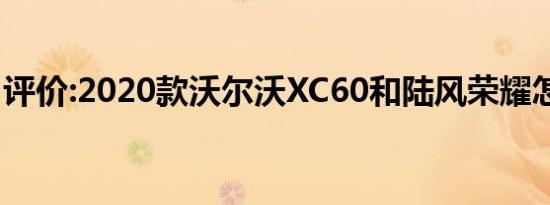 评价:2020款沃尔沃XC60和陆风荣耀怎